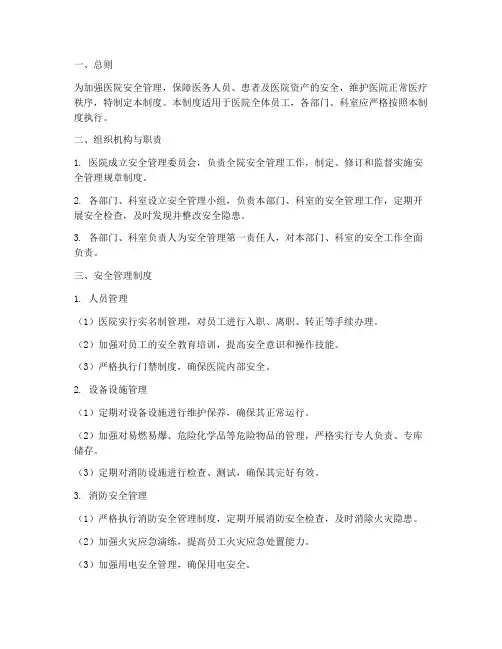 一、总则

为加强医院安全管理，保障医务人员、患者及医院资产的安全，维护医院正常医疗秩序，特制定本制度。本制度适用于医院全体员工，各部门、科室应严格按照本制度执行。

二、组织机构与职责

1. 医院成立安全管理委员会，负责全院安全管理工作，制定、修订和监督实施安全管理规章制度。

2. 各部门、科室设立安全管理小组，负责本部门、科室的安全管理工作，定期开展安全检查，及时发现并整改安全隐患。

3. 各部门、科室负责人为安全管理第一责任人，对本部门、科室的安全工作全面负责。

三、安全管理制度

1. 人员管理

（1）医院实行实名制管理，对员工进行入职、离职、转正等手续办理。

（2）加强对员工的安全教育培训，提高安全意识和操作技能。

（3）严格执行门禁制度，确保医院内部安全。

2. 设备设施管理

（1）定期对设备设施进行维护保养，确保其正常运行。

（2）加强对易燃易爆、危险化学品等危险物品的管理，严格实行专人负责、专库储存。

（3）定期对消防设施进行检查、测试，确保其完好有效。

3. 消防安全管理

（1）严格执行消防安全管理制度，定期开展消防安全检查，及时消除火灾隐患。

（2）加强火灾应急演练，提高员工火灾应急处置能力。

（3）加强用电安全管理，确保用电安全。